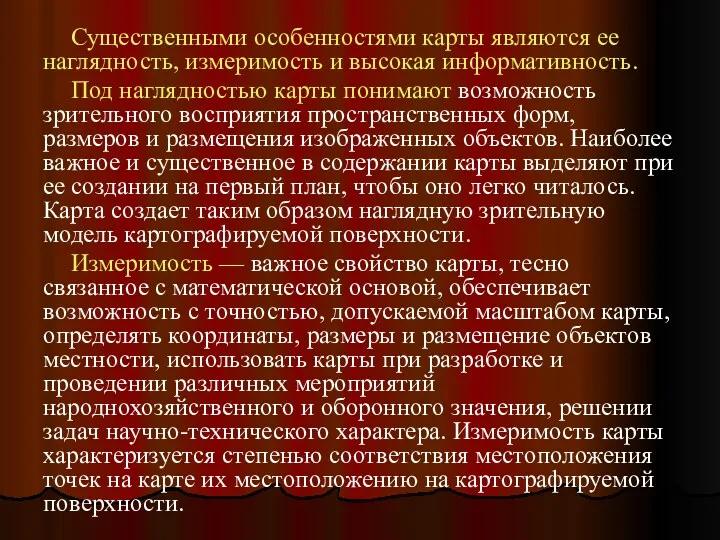 Существенными особенностями карты являются ее наглядность, измеримость и высокая информативность.

Под наглядностью карты понимают возможность зрительного восприятия пространственных форм, размеров и размещения изображенных объектов. Наиболее важное и существенное в содержании карты выделяют при ее создании на первый план, чтобы оно легко читалось. Карта создает таким образом наглядную зрительную модель картографируемой поверхности.

Измеримость — важное свойство карты, тесно связанное с математической основой, обеспечивает возможность с точностью, допускаемой масштабом карты, определять координаты, размеры и размещение объектов местности, использовать карты при разработке и проведении различных мероприятий народнохозяйственного и оборонного значения, решении задач научно-технического характера. Измеримость карты характеризуется степенью соответствия местоположения точек на карте их местоположению на картографируемой поверхности.